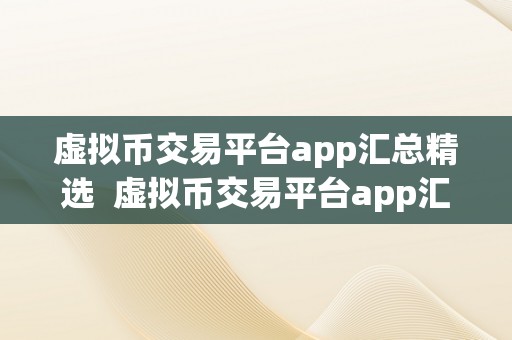 虚拟币交易平台app汇总精选 虚拟币交易平台app汇